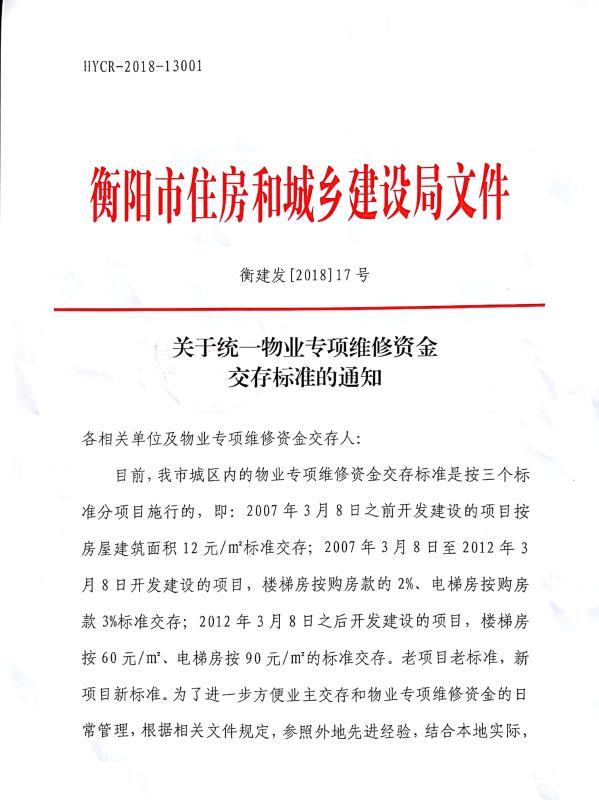 HYCR-2018-13001

衡阳市住房和城乡建设局文件

衡建发[2018]17号

关于统一物业专项维修资金交存标准的通知

各相关单位及物业专项维修资金交存人:

目前，我市城区内的物业专项维修资金交存标准是按三个标准分项目施行的，即：2007年3月8日之前开发建设的项目按房屋建筑面积12元/m²标准交存；2007年3月8日至2012年3月8日开发建设的项目，楼梯房按购房款的2%、电梯房按购房款3%标准交存；2012年3月8日之后开发建设的项目，楼梯房按60元/m²、电梯房按90元/m²的标准交存。老项目老标准，新项目新标准。为了进一步方便业主交存和物业专项维修资金的日常管理，根据相关文件规定，参照外地先进经验，结合本地实际，